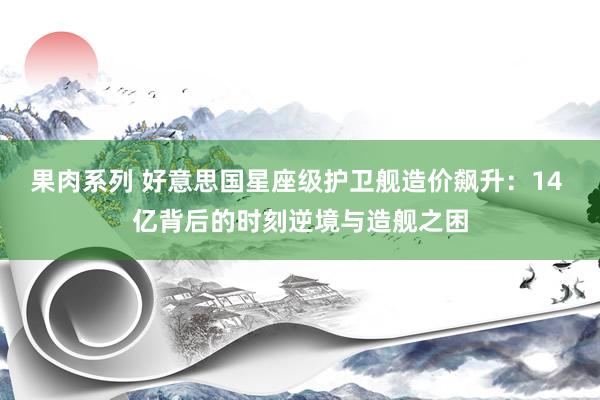 果肉系列 好意思国星座级护卫舰造价飙升：14亿背后的时刻逆境与造舰之困